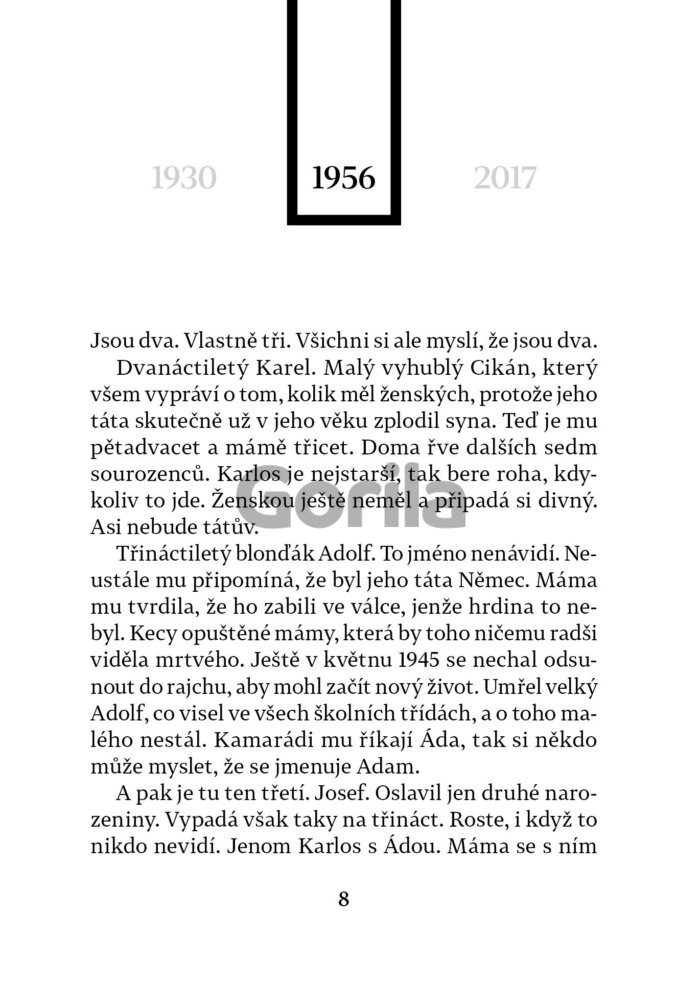 1930 1956 2017

Jsou dva. Vlastně tři. Všichni si ale myslí, že jsou dva.

Dvanáctiletý Karel. Malý vyhublý Cikán, který všem vypráví o tom, kolik měl ženských, protože jeho táta skutečně už v jeho věku zplodil syna. Teď je mu pětadvacet a mámě třicet. Doma řve dalších sedm sourozenců. Karlos je nejstarší, tak bere roha, kdykoliv to jde. Ženskou ještě neměl a připadá si divný. Asi nebude tátův.

Gorila

Třináctiletý blonďák Adolf. To jméno nenávidí. Neustále mu připomíná, že byl jeho táta Němec. Máma mu tvrdila, že ho zabili ve válce, jenže hrdina to nebyl. Kecy opuštěné mámy, která by toho ničemu radši viděla mrtvého. Ještě v květnu 1945 se nechal odsunout do rajchu, aby mohl začít nový život. Umřel velký Adolf, co visel ve všech školních třídách, a o toho malého nestál. Kamarádi mu říkají Áda, tak si někdo může myslet, že se jmenuje Adam.

A pak je tu ten třetí. Josef. Oslavil jen druhé narozeniny. Vypadá však taky na třináct. Roste, i když to nikdo nevidí. Jenom Karlos s Ádou. Máma se s ním

8